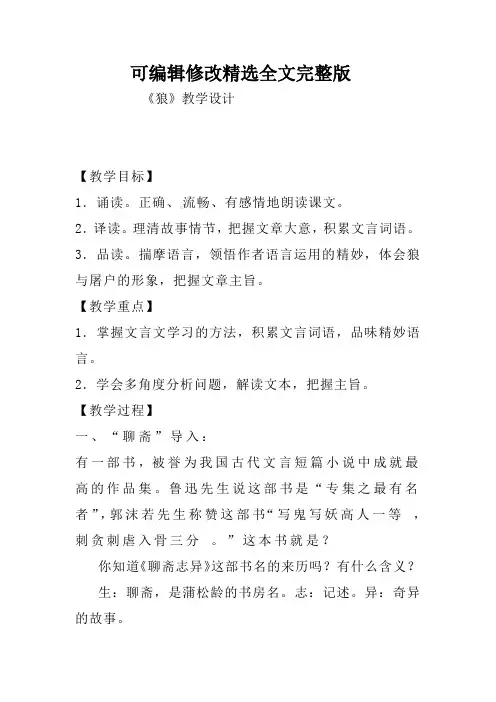 可编辑修改精选全文完整版

《狼》教学设计

【教学目标】

1．诵读。正确、流畅、有感情地朗读课文。

2．译读。理清故事情节，把握文章大意，积累文言词语。

3．品读。揣摩语言，领悟作者语言运用的精妙，体会狼与屠户的形象，把握文章主旨。

【教学重点】

1．掌握文言文学习的方法，积累文言词语，品味精妙语言。

2．学会多角度分析问题，解读文本，把握主旨。

【教学过程】

一、“聊斋”导入：

有一部书，被誉为我国古代文言短篇小说中成就最高的作品集。鲁迅先生说这部书是“专集之最有名者”，郭沫若先生称赞这部书“写鬼写妖高人一等，刺贪刺虐入骨三分。”这本书就是？

你知道《聊斋志异》这部书名的来历吗？有什么含义？

生：聊斋，是蒲松龄的书房名。志：记述。异：奇异的故事。